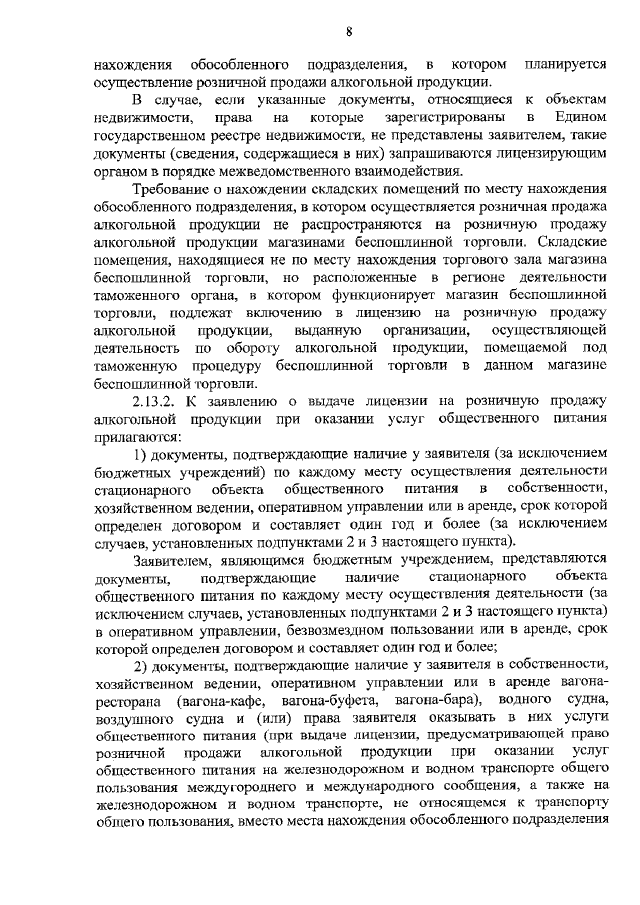 8

нахождения обособленного подразделения, в котором планируется осуществление розничной продажи алкогольной продукции.

В случае, если указанные документы, относящиеся к объектам недвижимости, права на которые зарегистрированы в Едином государственном реестре недвижимости, не представлены заявителем, такие документы (сведения, содержащиеся в них) запрашиваются лицензирующим органом в порядке межведомственного взаимодействия.

Требование о нахождении складских помещений по месту нахождения обособленного подразделения, в котором осуществляется розничная продажа алкогольной продукции не распространяются на розничную продажу алкогольной продукции магазинами беспошлинной торговли. Складские помещения, находящиеся не по месту нахождения торгового зала магазина беспошлинной торговли, но расположенные в регионе деятельности таможенного органа, в котором функционирует магазин беспошлинной торговли, подлежат включению в лицензию на розничную продажу алкогольной продукции, выданную организации, осуществляющей деятельность по обороту алкогольной продукции, помещаемой под таможенную процедуру беспошлинной торговли в данном магазине беспошлинной торговли.

2.13.2. К заявлению о выдаче лицензии на розничную продажу алкогольной продукции при оказании услуг общественного питания прилагаются:

1) документы, подтверждающие наличие у заявителя (за исключением бюджетных учреждений) по каждому месту осуществления деятельности стационарного объекта общественного питания в собственности, хозяйственном ведении, оперативном управлении или в аренде, срок которой определен договором и составляет один год и более (за исключением случаев, установленных подпунктами 2 и 3 настоящего пункта).

Заявителем, являющимся бюджетным учреждением, представляются документы, подтверждающие наличие стационарного объекта общественного питания по каждому месту осуществления деятельности (за исключением случаев, установленных подпунктами 2 и 3 настоящего пункта) в оперативном управлении, безвозмездном пользовании или в аренде, срок которой определен договором и составляет один год и более;

2) документы, подтверждающие наличие у заявителя в собственности, хозяйственном ведении, оперативном управлении или в аренде вагона-ресторана (вагона-кафе, вагона-буфета, вагона-бара), водного судна, воздушного судна и (или) права заявителя оказывать в них услуги общественного питания (при выдаче лицензии, предусматривающей право розничной продажи алкогольной продукции при оказании услуг общественного питания на железнодорожном и водном транспорте общего пользования междугороднего и международного сообщения, а также на железнодорожном и водном транспорте, не относящемся к транспорту общего пользования, вместо места нахождения обособленного подразделения